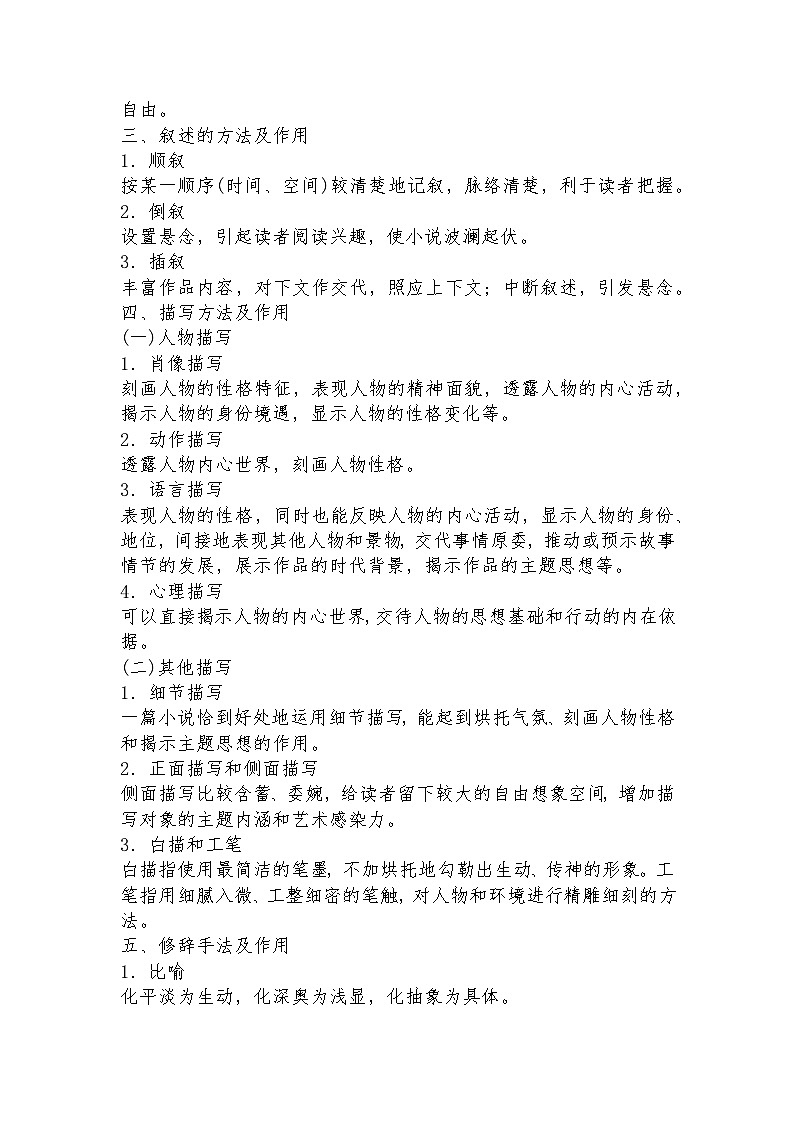 自由。
三、叙述的方法及作用
1．顺叙
按某一顺序(时间、空间)较清楚地记叙，脉络清楚，利于读者把握。
2．倒叙
设置悬念，引起读者阅读兴趣，使小说波澜起伏。
3．插叙
丰富作品内容，对下文作交代，照应上下文；中断叙述，引发悬念。
四、描写方法及作用
(一)人物描写
1．肖像描写
刻画人物的性格特征，表现人物的精神面貌，透露人物的内心活动，揭示人物的身份境遇，显示人物的性格变化等。
2．动作描写
透露人物内心世界，刻画人物性格。
3．语言描写
表现人物的性格，同时也能反映人物的内心活动，显示人物的身份、地位，间接地表现其他人物和景物，交代事情原委，推动或预示故事情节的发展，展示作品的时代背景，揭示作品的主题思想等。
4．心理描写
可以直接揭示人物的内心世界，交待人物的思想基础和行动的内在依据。
(二)其他描写
1．细节描写
一篇小说恰到好处地运用细节描写，能起到烘托气氛、刻画人物性格和揭示主题思想的作用。
2．正面描写和侧面描写
侧面描写比较含蓄、委婉，给读者留下较大的自由想象空间，增加描写对象的主题内涵和艺术感染力。
3．白描和工笔
白描指使用最简洁的笔墨，不加烘托地勾勒出生动、传神的形象。工笔指用细腻入微、工整细密的笔触，对人物和环境进行精雕细刻的方法。
五、修辞手法及作用
1．比喻
化平淡为生动，化深奥为浅显，化抽象为具体。